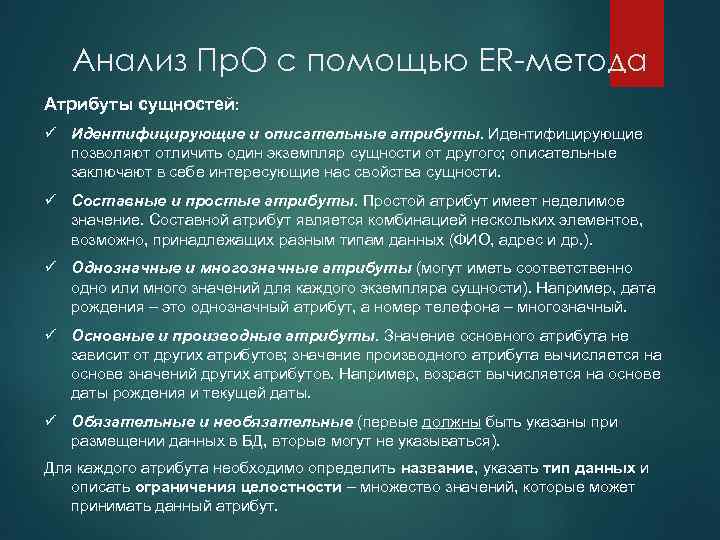 Анализ ПрО с помощью ER-метода

Атрибуты сущностей:

✓ Идентифицирующие и описательные атрибуты. Идентифицирующие позволяют отличить один экземпляр сущности от другого; описательные заключают в себе интересующие нас свойства сущности.

✓ Составные и простые атрибуты. Простой атрибут имеет неделимое значение. Составной атрибут является комбинацией нескольких элементов, возможно, принадлежащих разным типам данных (ФИО, адрес и др.).

✓ Однозначные и многозначные атрибуты (могут иметь соответственно одно или много значений для каждого экземпляра сущности). Например, дата рождения – это однозначный атрибут, а номер телефона – многозначный.

✓ Основные и производные атрибуты. Значение основного атрибута не зависит от других атрибутов; значение производного атрибута вычисляется на основе значений других атрибутов. Например, возраст вычисляется на основе даты рождения и текущей даты.

✓ Обязательные и необязательные (первые должны быть указаны при размещении данных в БД, вторые могут не указываться).

Для каждого атрибута необходимо определить название, указать тип данных и описать ограничения целостности – множество значений, которые может принимать данный атрибут.